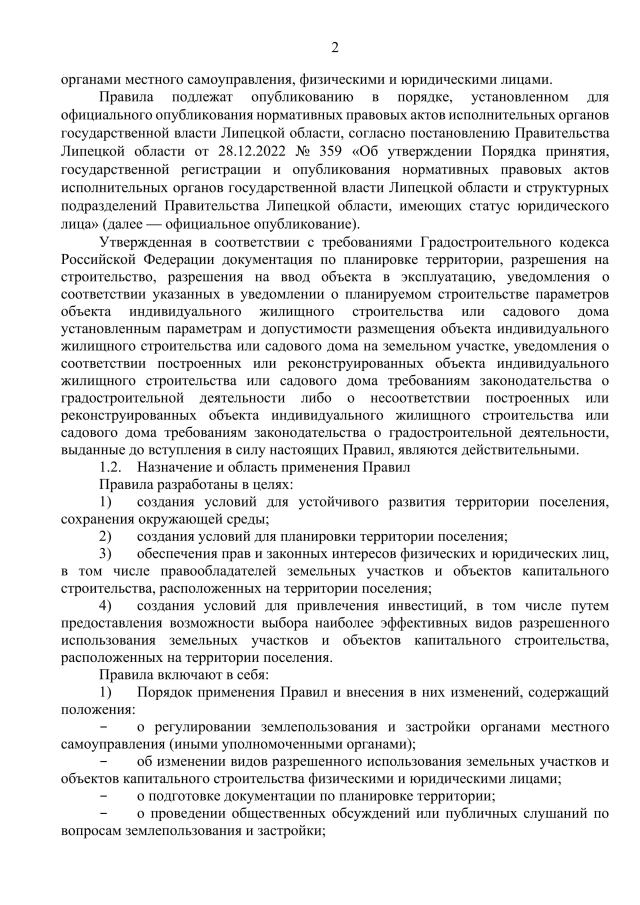 2

органами местного самоуправления, физическими и юридическими лицами.

Правила подлежат опубликованию в порядке, установленном для официального опубликования нормативных правовых актов исполнительных органов государственной власти Липецкой области, согласно постановлению Правительства Липецкой области от 28.12.2022 № 359 «Об утверждении Порядка принятия, государственной регистрации и опубликования нормативных правовых актов исполнительных органов государственной власти Липецкой области и структурных подразделений Правительства Липецкой области, имеющих статус юридического лица» (далее — официальное опубликование).

Утвержденная в соответствии с требованиями Градостроительного кодекса Российской Федерации документация по планировке территории, разрешения на строительство, разрешения на ввод объекта в эксплуатацию, уведомления о соответствии указанных в уведомлении о планируемом строительстве параметров объекта индивидуального жилищного строительства или садового дома установленным параметрам и допустимости размещения объекта индивидуального жилищного строительства или садового дома на земельном участке, уведомления о соответствии построенных или реконструированных объекта индивидуального жилищного строительства или садового дома требованиям законодательства о градостроительной деятельности либо о несоответствии построенных или реконструированных объекта индивидуального жилищного строительства или садового дома требованиям законодательства о градостроительной деятельности, выданные до вступления в силу настоящих Правил, являются действительными.

1.2. Назначение и область применения Правил

Правила разработаны в целях:

1) создания условий для устойчивого развития территории поселения, сохранения окружающей среды;

2) создания условий для планировки территории поселения;

3) обеспечения прав и законных интересов физических и юридических лиц, в том числе правообладателей земельных участков и объектов капитального строительства, расположенных на территории поселения;

4) создания условий для привлечения инвестиций, в том числе путем предоставления возможности выбора наиболее эффективных видов разрешенного использования земельных участков и объектов капитального строительства, расположенных на территории поселения.

Правила включают в себя:

1) Порядок применения Правил и внесения в них изменений, содержащий положения:

− о регулировании землепользования и застройки органами местного самоуправления (иными уполномоченными органами);

− об изменении видов разрешенного использования земельных участков и объектов капитального строительства физическими и юридическими лицами;

− о подготовке документации по планировке территории;

− о проведении общественных обсуждений или публичных слушаний по вопросам землепользования и застройки;